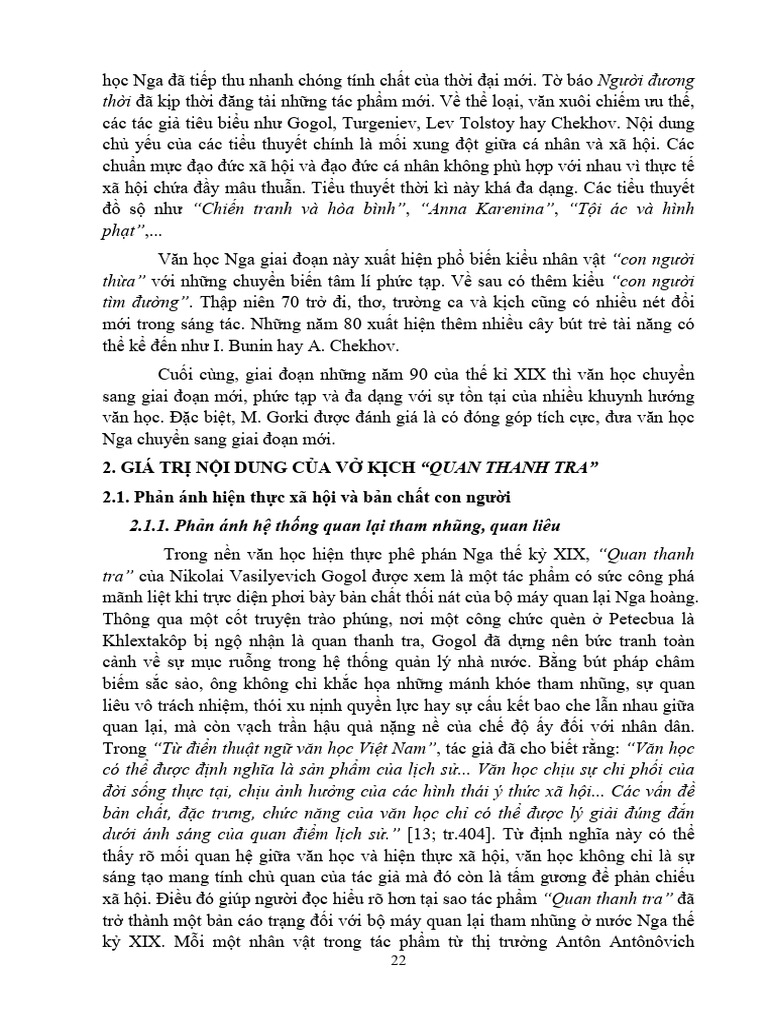 học Nga đã tiếp thu nhanh chóng tính chất của thời đại mới. Tờ báo Người đương thời đã kịp thời đăng tải những tác phẩm mới. Về thể loại, văn xuôi chiếm ưu thế, các tác giả tiêu biểu như Gogol, Turgeniev, Lev Tolstoy hay Chekhov. Nội dung chủ yếu của các tiểu thuyết chính là mối xung đột giữa cá nhân và xã hội. Các chuẩn mực đạo đức xã hội và đạo đức cá nhân không phù hợp với nhau vì thực tế xã hội chứa đầy mâu thuẫn. Tiểu thuyết thời kì này khá đa dạng. Các tiểu thuyết đồ sộ như "Chiến tranh và hòa bình", "Anna Karenina", "Tội ác và hình phạt",...

Văn học Nga giai đoạn này xuất hiện phổ biến kiểu nhân vật "con người thừa" với những chuyển biến tâm lí phức tạp. Về sau có thêm kiểu "con người tìm đường". Thập niên 70 trở đi, thơ, trường ca và kịch cũng có nhiều nét đổi mới trong sáng tác. Những năm 80 xuất hiện thêm nhiều cây bút trẻ tài năng có thể kể đến như I. Bunin hay A. Chekhov.

Cuối cùng, giai đoạn những năm 90 của thế kỉ XIX thì văn học chuyển sang giai đoạn mới, phức tạp và đa dạng với sự tồn tại của nhiều khuynh hướng văn học. Đặc biệt, M. Gorki được đánh giá là có đóng góp tích cực, đưa văn học Nga chuyển sang giai đoạn mới.

2. GIÁ TRỊ NỘI DUNG CỦA VỞ KỊCH "QUAN THANH TRA"

2.1. Phản ánh hiện thực xã hội và bản chất con người

2.1.1. Phản ánh hệ thống quan lại tham nhũng, quan liêu

Trong nền văn học hiện thực phê phán Nga thế kỷ XIX, "Quan thanh tra" của Nikolai Vasilyevich Gogol được xem là một tác phẩm có sức công phá mãnh liệt khi trực diện phơi bày bản chất thối nát của bộ máy quan lại Nga hoàng. Thông qua một cốt truyện trào phúng, nơi một công chức quèn ở Petecbua là Khlextakôp bị ngộ nhận là quan thanh tra, Gogol đã dựng nên bức tranh toàn cảnh về sự mục ruỗng trong hệ thống quản lý nhà nước. Bằng bút pháp châm biếm sắc sảo, ông không chỉ khắc họa những mánh khóe tham nhũng, sự quan liêu vô trách nhiệm, thói xu nịnh quyền lực hay sự cấu kết bao che lẫn nhau giữa quan lại, mà còn vạch trần hậu quả nặng nề của chế độ ấy đối với nhân dân. Trong "Từ điển thuật ngữ văn học Việt Nam", tác giả đã cho biết rằng: "Văn học có thể được định nghĩa là sản phẩm của lịch sử... Văn học chịu sự chi phối của đời sống thực tại, chịu ảnh hưởng của các hình thái ý thức xã hội... Các vấn đề bản chất, đặc trưng, chức năng của văn học chỉ có thể được lý giải đúng đắn dưới ánh sáng của quan điểm lịch sử." [13; tr.404]. Từ định nghĩa này có thể thấy rõ mối quan hệ giữa văn học và hiện thực xã hội, văn học không chỉ là sự sáng tạo mang tính chủ quan của tác giả mà đó còn là tấm gương để phản chiếu xã hội. Điều đó giúp người đọc hiểu rõ hơn tại sao tác phẩm "Quan thanh tra" đã trở thành một bản cáo trạng đối với bộ máy quan lại tham nhũng ở nước Nga thế kỷ XIX. Mỗi một nhân vật trong tác phẩm từ thị trưởng Antôn Antônôvich

22